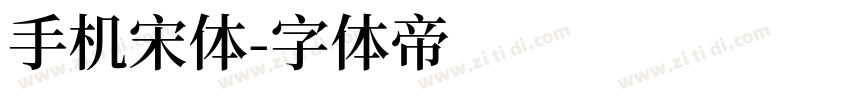 手机宋体-字体帝

www.zi ti di.com www.zi ti di.com www.zi ti di.com www.zi ti di.com